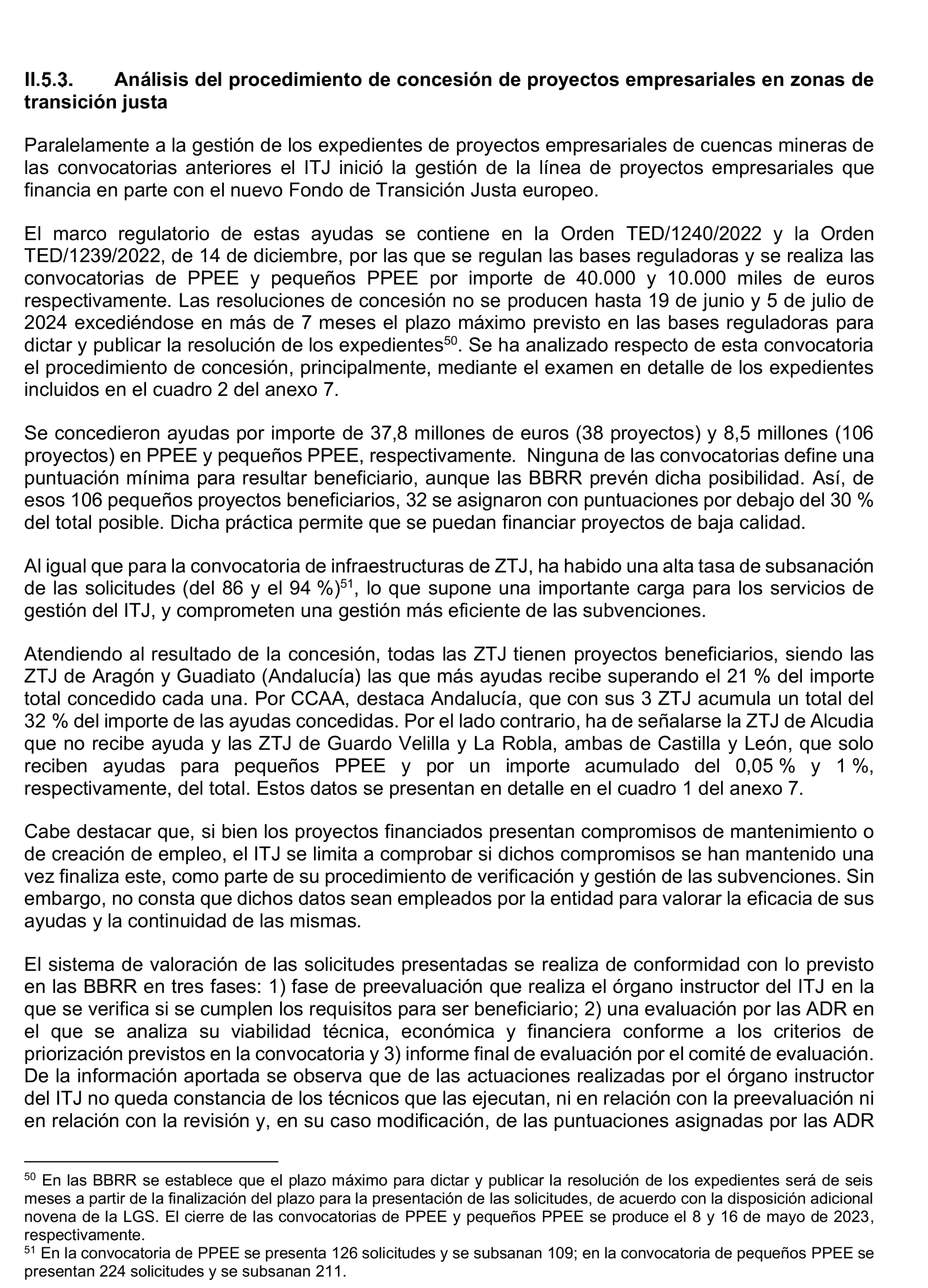 II.5.3. Análisis del procedimiento de concesión de proyectos empresariales en zonas de transición justa

Paralelamente a la gestión de los expedientes de proyectos empresariales de cuencas mineras de las convocatorias anteriores el ITJ inició la gestión de la línea de proyectos empresariales que financia en parte con el nuevo Fondo de Transición Justa europeo.

El marco regulatorio de estas ayudas se contiene en la Orden TED/1240/2022 y la Orden TED/1239/2022, de 14 de diciembre, por las que se regulan las bases reguladoras y se realiza las convocatorias de PPEE y pequeños PPEE por importe de 40.000 y 10.000 miles de euros respectivamente. Las resoluciones de concesión no se producen hasta 19 de junio y 5 de julio de 2024 excediéndose en más de 7 meses el plazo máximo previsto en las bases reguladoras para dictar y publicar la resolución de los expedientes$^{50}$. Se ha analizado respecto de esta convocatoria el procedimiento de concesión, principalmente, mediante el examen en detalle de los expedientes incluidos en el cuadro 2 del anexo 7.

Se concedieron ayudas por importe de 37,8 millones de euros (38 proyectos) y 8,5 millones (106 proyectos) en PPEE y pequeños PPEE, respectivamente. Ninguna de las convocatorias define una puntuación mínima para resultar beneficiario, aunque las BBRR prevén dicha posibilidad. Así, de esos 106 pequeños proyectos beneficiarios, 32 se asignaron con puntuaciones por debajo del 30 % del total posible. Dicha práctica permite que se puedan financiar proyectos de baja calidad.

Al igual que para la convocatoria de infraestructuras de ZTJ, ha habido una alta tasa de subsanación de las solicitudes (del 86 y el 94 %)$^{51}$, lo que supone una importante carga para los servicios de gestión del ITJ, y comprometen una gestión más eficiente de las subvenciones.

Atendiendo al resultado de la concesión, todas las ZTJ tienen proyectos beneficiarios, siendo las ZTJ de Aragón y Guadiato (Andalucía) las que más ayudas recibe superando el 21 % del importe total concedido cada una. Por CCAA, destaca Andalucía, que con sus 3 ZTJ acumula un total del 32 % del importe de las ayudas concedidas. Por el lado contrario, ha de señalarse la ZTJ de Alcudia que no recibe ayuda y las ZTJ de Guardo Velilla y La Robla, ambas de Castilla y León, que solo reciben ayudas para pequeños PPEE y por un importe acumulado del 0,05 % y 1 %, respectivamente, del total. Estos datos se presentan en detalle en el cuadro 1 del anexo 7.

Cabe destacar que, si bien los proyectos financiados presentan compromisos de mantenimiento o de creación de empleo, el ITJ se limita a comprobar si dichos compromisos se han mantenido una vez finaliza este, como parte de su procedimiento de verificación y gestión de las subvenciones. Sin embargo, no consta que dichos datos sean empleados por la entidad para valorar la eficacia de sus ayudas y la continuidad de las mismas.

El sistema de valoración de las solicitudes presentadas se realiza de conformidad con lo previsto en las BBRR en tres fases: 1) fase de preevaluación que realiza el órgano instructor del ITJ en la que se verifica si se cumplen los requisitos para ser beneficiario; 2) una evaluación por las ADR en el que se analiza su viabilidad técnica, económica y financiera conforme a los criterios de priorización previstos en la convocatoria y 3) informe final de evaluación por el comité de evaluación. De la información aportada se observa que de las actuaciones realizadas por el órgano instructor del ITJ no queda constancia de los técnicos que las ejecutan, ni en relación con la preevaluación ni en relación con la revisión y, en su caso modificación, de las puntuaciones asignadas por las ADR

$^{50}$ En las BBRR se establece que el plazo máximo para dictar y publicar la resolución de los expedientes será de seis meses a partir de la finalización del plazo para la presentación de las solicitudes, de acuerdo con la disposición adicional novena de la LGS. El cierre de las convocatorias de PPEE y pequeños PPEE se produce el 8 y 16 de mayo de 2023, respectivamente.
$^{51}$ En la convocatoria de PPEE se presenta 126 solicitudes y se subsanan 109; en la convocatoria de pequeños PPEE se presentan 224 solicitudes y se subsanan 211.